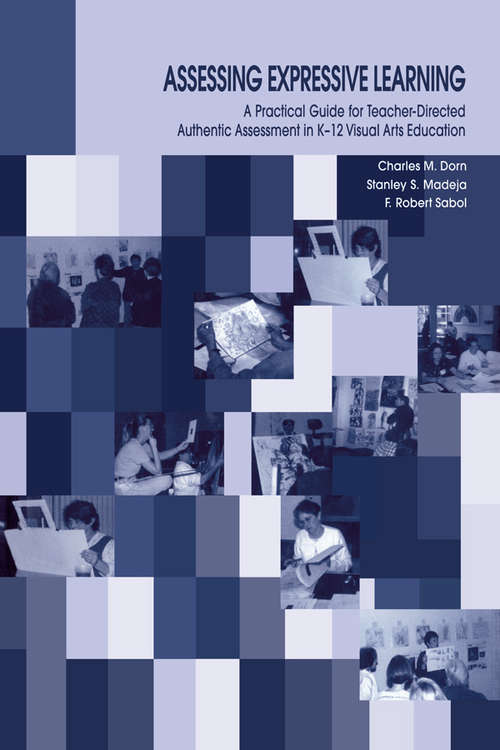 ASSESSING EXPRESSIVE LEARNING

A Practical Guide for Teacher-Directed Authentic Assessment in K–12 Visual Arts Education

Charles M. Dorn
Stanley S. Madeja
F. Robert Sabol